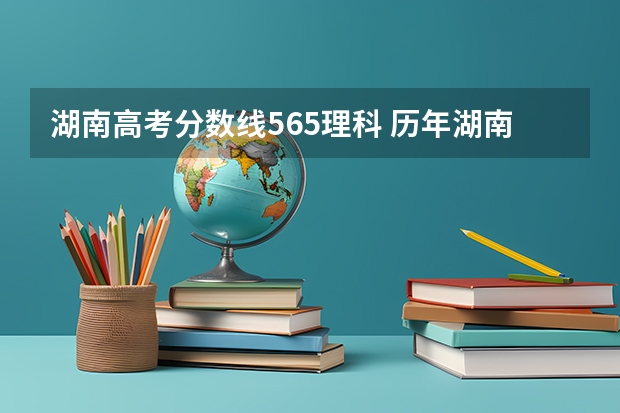 湖南高考分数线565理科 历年湖南